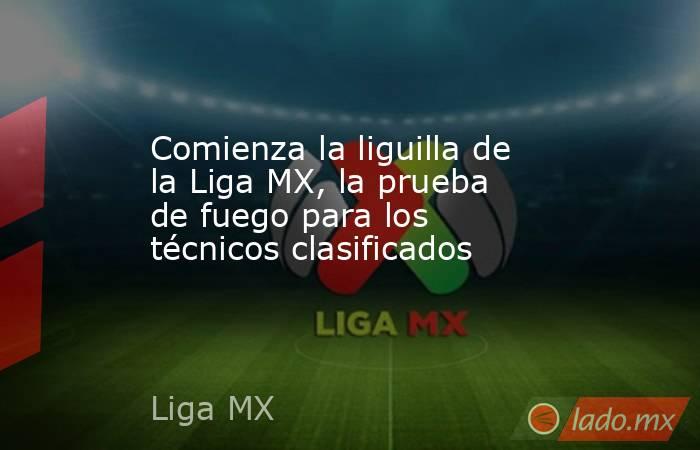 Comienza la liguilla de la Liga MX, la prueba de fuego para los técnicos clasificados

LIGA MX

Liga MX

lado.mx